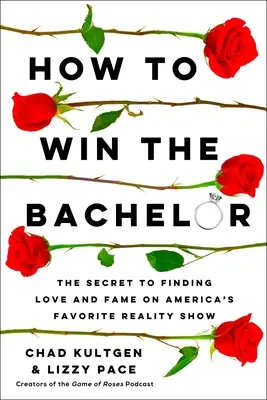 HOW TO WIN THE BACHELOR

THE SECRET TO FINDING LOVE AND FAME ON AMERICA'S FAVORITE REALITY SHOW

CHAD KULTGEN & LIZZY PACE

Creators of the Game of Roses Podcast